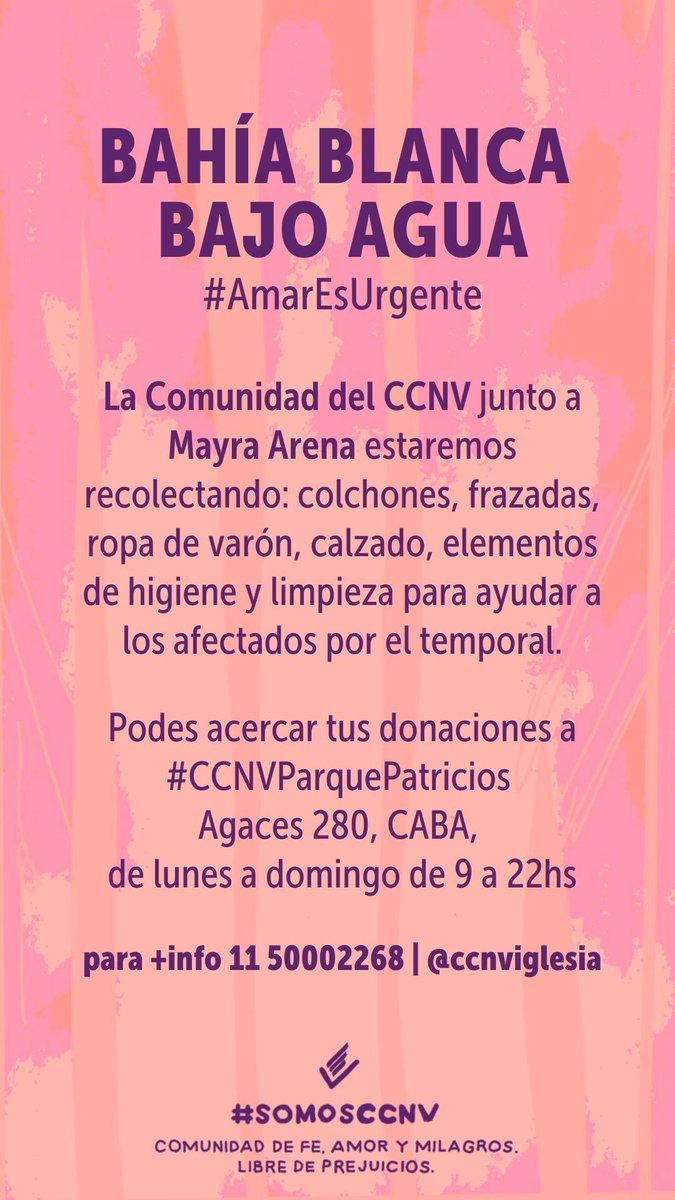 BAHÍA BLANCA BAJO AGUA
#AmarEsUrgente

La Comunidad del CCNV junto a Mayra Arena estaremos recolectando: colchones, frazadas, ropa de varón, calzado, elementos de higiene y limpieza para ayudar a los afectados por el temporal.

Podes acercar tus donaciones a #CCNVParquePatricios Agaces 280, CABA, de lunes a domingo de 9 a 22hs

para +info 11 50002268 | @ccnviglesia

#SOMOSCCNV
COMUNIDAD DE FE, AMOR Y MILAGROS. LIBRE DE PREJUICIOS.